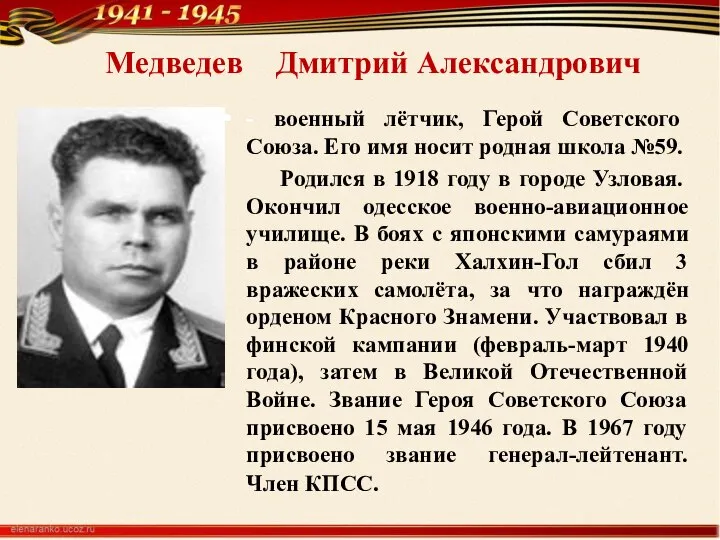 1941 - 1945

Медведев Дмитрий Александрович

- военный лётчик, Герой Советского Союза. Его имя носит родная школа №59.

Родился в 1918 году в городе Узловая. Окончил одесское военно-авиационное училище. В боях с японскими самураями в районе реки Халхин-Гол сбил 3 вражеских самолёта, за что награждён орденом Красного Знамени. Участвовал в финской кампании (февраль-март 1940 года), затем в Великой Отечественной Войне. Звание Героя Советского Союза присвоено 15 мая 1946 года. В 1967 году присвоено звание генерал-лейтенант. Член КПСС.

elenaranko.ucoz.ru